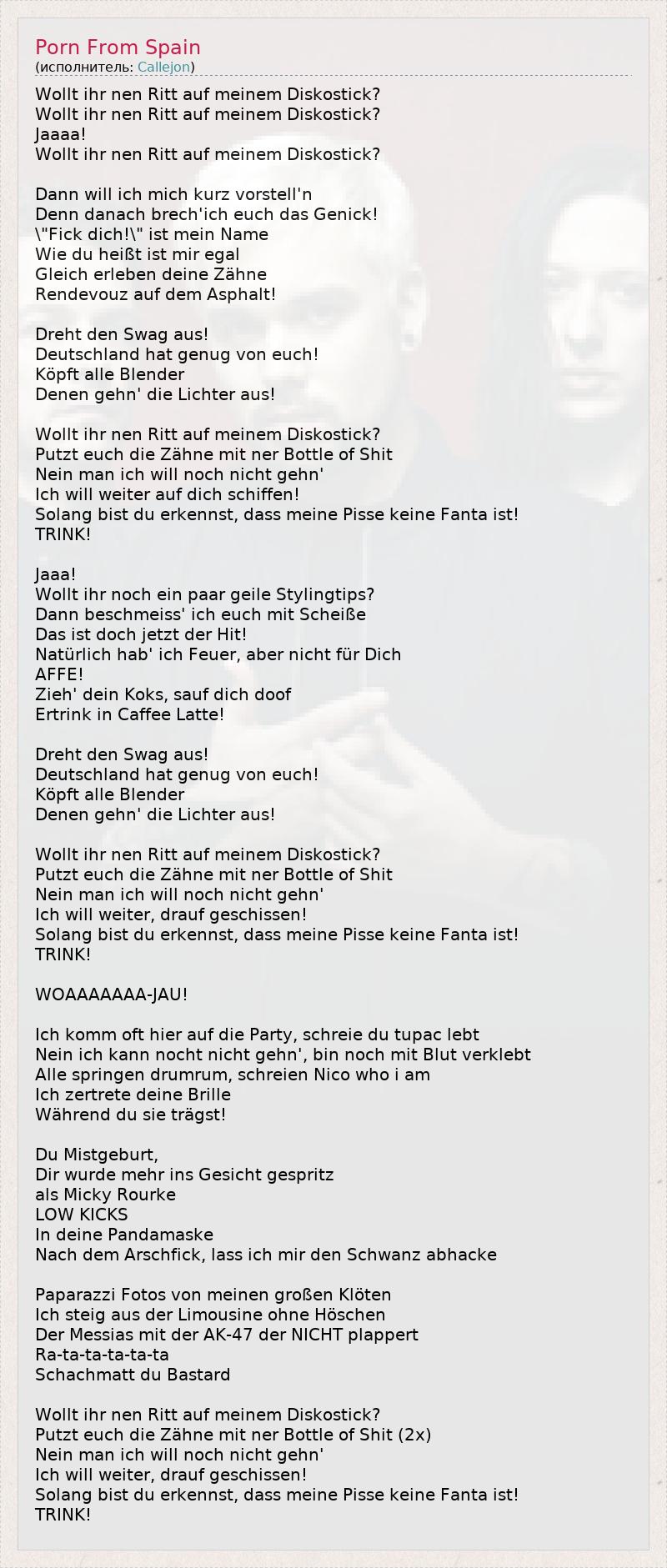 Porn From Spain
(исполнитель: Callejon)

Wollt ihr nen Ritt auf meinem Diskostick?
Wollt ihr nen Ritt auf meinem Diskostick?
Jaaaa!
Wollt ihr nen Ritt auf meinem Diskostick?

Dann will ich mich kurz vorstell'n
Denn danach brech'ich euch das Genick!
\"Fick dich!\" ist mein Name
Wie du heißt ist mir egal
Gleich erleben deine Zähne
Rendevouz auf dem Asphalt!

Dreht den Swag aus!
Deutschland hat genug von euch!
Köpft alle Blender
Denen gehn' die Lichter aus!

Wollt ihr nen Ritt auf meinem Diskostick?
Putzt euch die Zähne mit ner Bottle of Shit
Nein man ich will noch nicht gehn'
Ich will weiter auf dich schiffen!
Solang bist du erkennst, dass meine Pisse keine Fanta ist!
TRINK!

Jaaa!
Wollt ihr noch ein paar geile Stylingtips?
Dann beschmeiss' ich euch mit Scheiße
Das ist doch jetzt der Hit!
Natürlich hab' ich Feuer, aber nicht für Dich
AFFE!
Zieh' dein Koks, sauf dich doof
Ertrink in Caffee Latte!

Dreht den Swag aus!
Deutschland hat genug von euch!
Köpft alle Blender
Denen gehn' die Lichter aus!

Wollt ihr nen Ritt auf meinem Diskostick?
Putzt euch die Zähne mit ner Bottle of Shit
Nein man ich will noch nicht gehn'
Ich will weiter, drauf geschissen!
Solang bist du erkennst, dass meine Pisse keine Fanta ist!
TRINK!

WOAAAAAAA-JAU!

Ich komm oft hier auf die Party, schreie du tupac lebt
Nein ich kann nocht nicht gehn', bin noch mit Blut verklebt
Alle springen drumrum, schreien Nico who i am
Ich zertrete deine Brille
Während du sie trägst!

Du Mistgeburt,
Dir wurde mehr ins Gesicht gespritz
als Micky Rourke
LOW KICKS
In deine Pandamaske
Nach dem Arschfick, lass ich mir den Schwanz abhacke

Paparazzi Fotos von meinen großen Klöten
Ich steig aus der Limousine ohne Höschen
Der Messias mit der AK-47 der NICHT plappert
Ra-ta-ta-ta-ta-ta
Schachmatt du Bastard

Wollt ihr nen Ritt auf meinem Diskostick?
Putzt euch die Zähne mit ner Bottle of Shit (2x)
Nein man ich will noch nicht gehn'
Ich will weiter, drauf geschissen!
Solang bist du erkennst, dass meine Pisse keine Fanta ist!
TRINK!